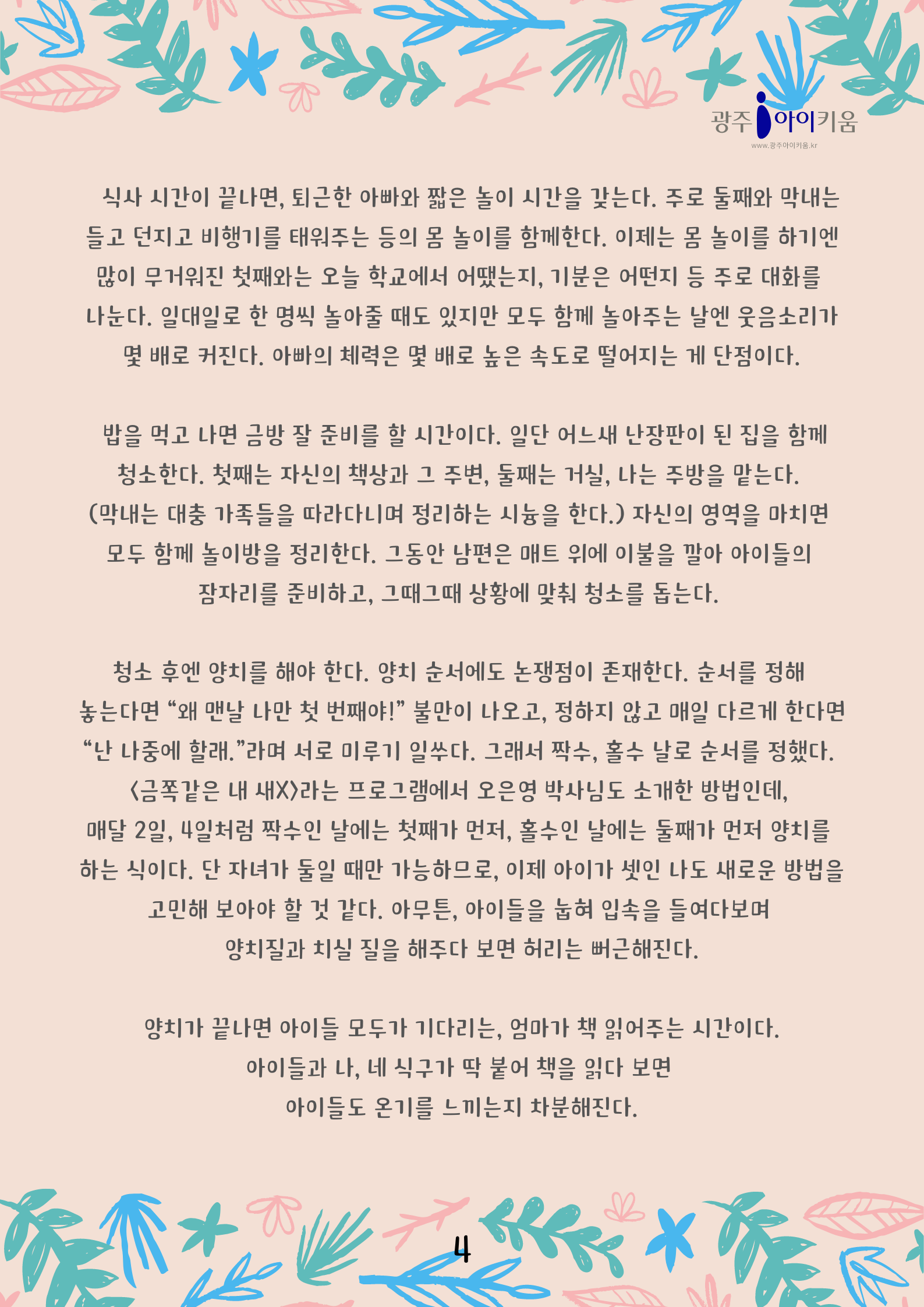 광주 아이키움
www.광주아이키움.kr

식사 시간이 끝나면, 퇴근한 아빠와 짧은 놀이 시간을 갖는다. 주로 둘째와 막내는 들고 던지고 비행기를 태워주는 등의 몸 놀이를 함께한다. 이제는 몸 놀이를 하기엔 많이 무거워진 첫째와는 오늘 학교에서 어땠는지, 기분은 어떤지 등 주로 대화를 나눈다. 일대일로 한 명씩 놀아줄 때도 있지만 모두 함께 놀아주는 날엔 웃음소리가 몇 배로 커진다. 아빠의 체력은 몇 배로 높은 속도로 떨어지는 게 단점이다.

밥을 먹고 나면 금방 잘 준비를 할 시간이다. 일단 어느새 난장판이 된 집을 함께 청소한다. 첫째는 자신의 책상과 그 주변, 둘째는 거실, 나는 주방을 맡는다. (막내는 대충 가족들을 따라다니며 정리하는 시늉을 한다.) 자신의 영역을 마치면 모두 함께 놀이방을 정리한다. 그동안 남편은 매트 위에 이불을 깔아 아이들의 잠자리를 준비하고, 그때그때 상황에 맞춰 청소를 돕는다.

청소 후엔 양치를 해야 한다. 양치 순서에도 논쟁점이 존재한다. 순서를 정해 놓는다면 “왜 맨날 나만 첫 번째야!” 불만이 나오고, 정하지 않고 매일 다르게 한다면 “난 나중에 할래.”라며 서로 미루기 일쑤다. 그래서 짝수, 홀수 날로 순서를 정했다. <금쪽같은 내 새X>라는 프로그램에서 오은영 박사님도 소개한 방법인데, 매달 2일, 4일처럼 짝수인 날에는 첫째가 먼저, 홀수인 날에는 둘째가 먼저 양치를 하는 식이다. 단 자녀가 둘일 때만 가능하므로, 이제 아이가 셋인 나도 새로운 방법을 고민해 보아야 할 것 같다. 아무튼, 아이들을 눕혀 입속을 들여다보며 양치질과 치실 질을 해주다 보면 허리는 뻐근해진다.

양치가 끝나면 아이들 모두가 기다리는, 엄마가 책 읽어주는 시간이다. 아이들과 나, 네 식구가 딱 붙어 책을 읽다 보면 아이들도 온기를 느끼는지 차분해진다.

4